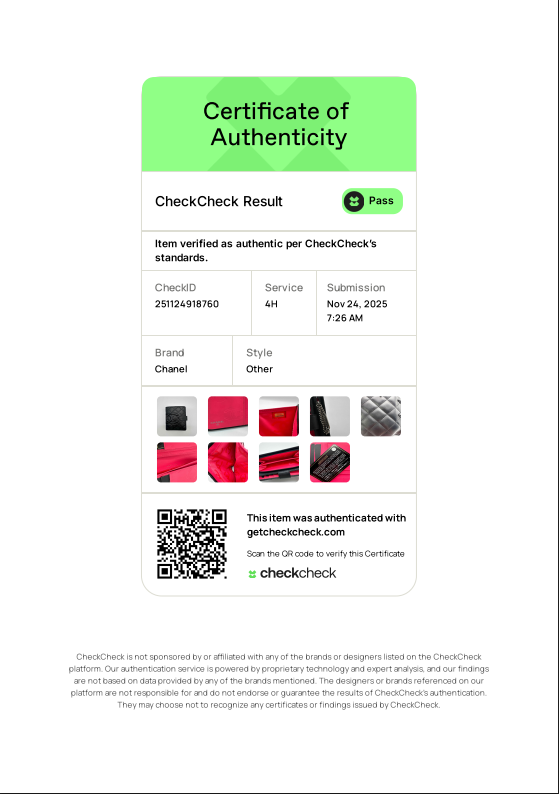 Certificate of Authenticity

CheckCheck Result

Pass

Item verified as authentic per CheckCheck's standards.

| CheckID | Service | Submission |
|---|---|---|
| 251124918760 | 4H | Nov 24, 2025 7:26 AM |

| Brand | Style |
|---|---|
| Chanel | Other |

This item was authenticated with getcheckcheck.com

Scan the QR code to verify this Certificate

checkcheck

CheckCheck is not sponsored by or affiliated with any of the brands or designers listed on the CheckCheck platform. Our authentication service is powered by proprietary technology and expert analysis, and our findings are not based on data provided by any of the brands mentioned. The designers or brands referenced on our platform are not responsible for and do not endorse or guarantee the results of CheckCheck's authentication. They may choose not to recognize any certificates or findings issued by CheckCheck.